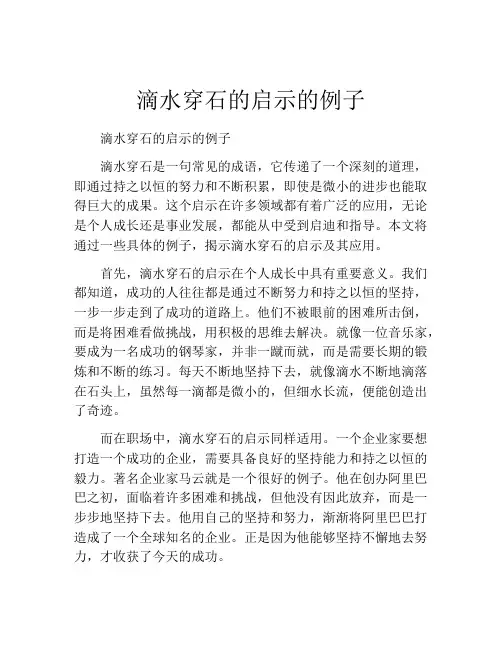 滴水穿石的启示的例子

滴水穿石的启示的例子

滴水穿石是一句常见的成语，它传递了一个深刻的道理，即通过持之以恒的努力和不断积累，即使是微小的进步也能取得巨大的成果。这个启示在许多领域都有着广泛的应用，无论是个人成长还是事业发展，都能从中受到启迪和指导。本文将通过一些具体的例子，揭示滴水穿石的启示及其应用。

首先，滴水穿石的启示在个人成长中具有重要意义。我们都知道，成功的人往往都是通过不断努力和持之以恒的坚持，一步一步走到了成功的道路上。他们不被眼前的困难所击倒，而是将困难看做挑战，用积极的思维去解决。就像一位音乐家，要成为一名成功的钢琴家，并非一蹴而就，而是需要长期的锻炼和不断的练习。每天不断地坚持下去，就像滴水不断地滴落在石头上，虽然每一滴都是微小的，但细水长流，便能创造出了奇迹。

而在职场中，滴水穿石的启示同样适用。一个企业家要想打造一个成功的企业，需要具备良好的坚持能力和持之以恒的毅力。著名企业家马云就是一个很好的例子。他在创办阿里巴巴之初，面临着许多困难和挑战，但他没有因此放弃，而是一步步地坚持下去。他用自己的坚持和努力，渐渐将阿里巴巴打造成了一个全球知名的企业。正是因为他能够坚持不懈地去努力，才收获了今天的成功。